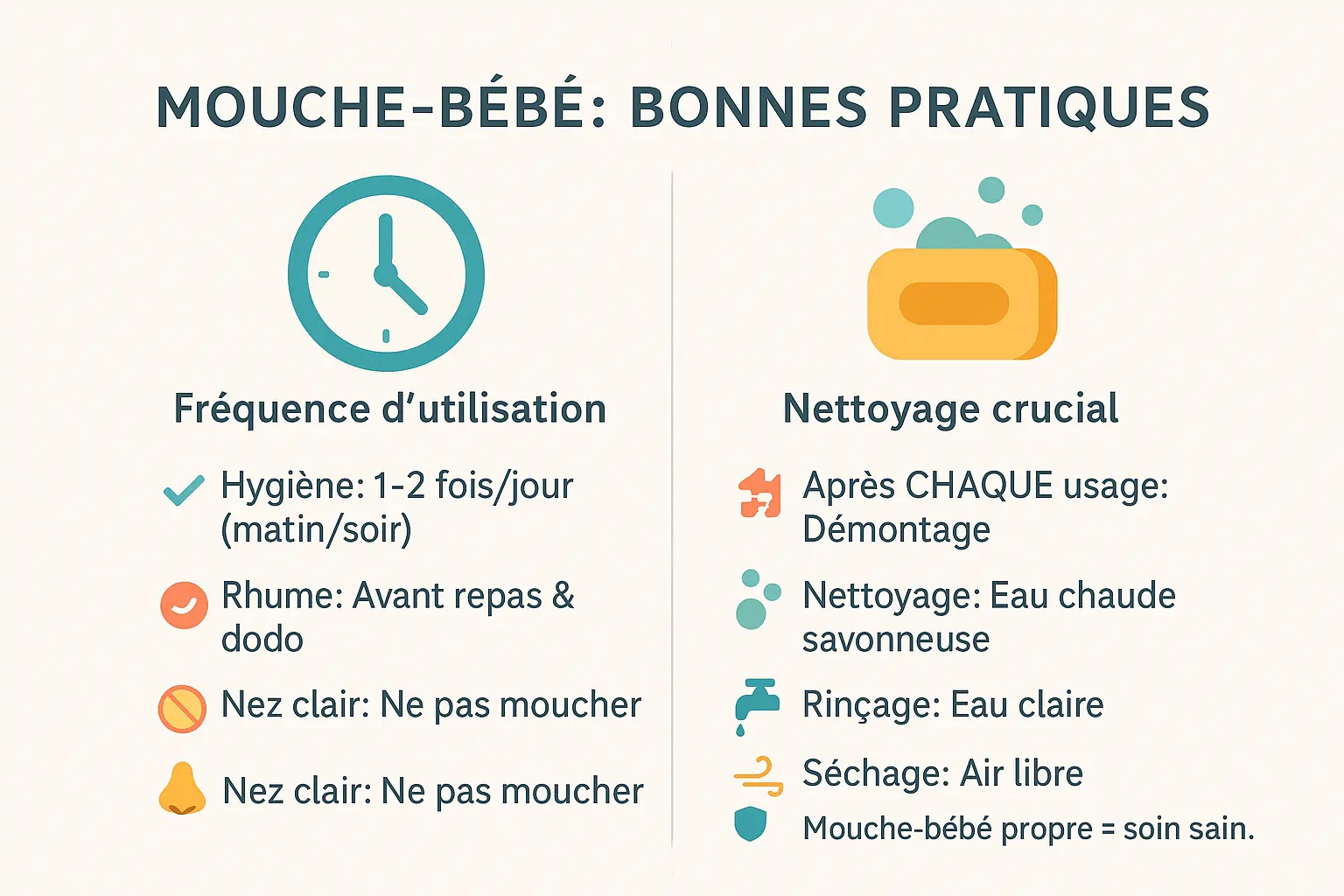 MOUCHE-BÉBÉ: BONNES PRATIQUES

Fréquence d'utilisation

Hygiène: 1-2 fois/jour (matin/soir)

Rhume: Avant repas & dodo

Nez clair: Ne pas moucher

Nez clair: Ne pas moucher

Nettoyage crucial

Après CHAQUE usage: Démontage

Nettoyage: Eau chaude savonneuse

Rinçage: Eau claire

Séchage: Air libre

Mouche-bébé propre = soin sain.